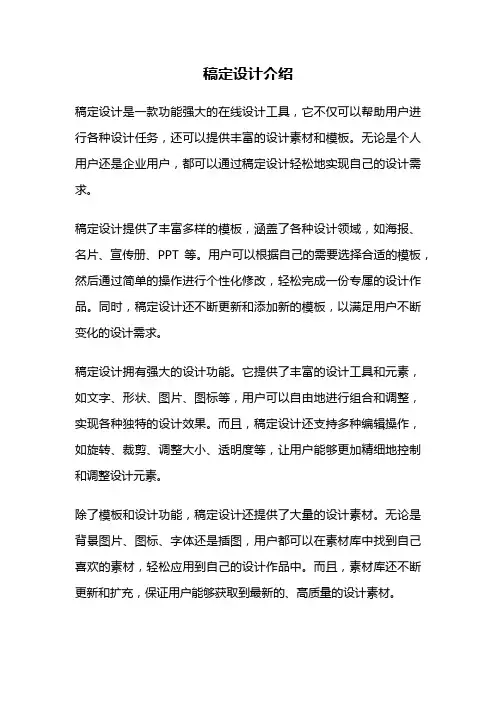 稿定设计介绍

稿定设计是一款功能强大的在线设计工具，它不仅可以帮助用户进行各种设计任务，还可以提供丰富的设计素材和模板。无论是个人用户还是企业用户，都可以通过稿定设计轻松地实现自己的设计需求。

稿定设计提供了丰富多样的模板，涵盖了各种设计领域，如海报、名片、宣传册、PPT 等。用户可以根据自己的需要选择合适的模板，然后通过简单的操作进行个性化修改，轻松完成一份专属的设计作品。同时，稿定设计还不断更新和添加新的模板，以满足用户不断变化的设计需求。

稿定设计拥有强大的设计功能。它提供了丰富的设计工具和元素，如文字、形状、图片、图标等，用户可以自由地进行组合和调整，实现各种独特的设计效果。而且，稿定设计还支持多种编辑操作，如旋转、裁剪、调整大小、透明度等，让用户能够更加精细地控制和调整设计元素。

除了模板和设计功能，稿定设计还提供了大量的设计素材。无论是背景图片、图标、字体还是插图，用户都可以在素材库中找到自己喜欢的素材，轻松应用到自己的设计作品中。而且，素材库还不断更新和扩充，保证用户能够获取到最新的、高质量的设计素材。